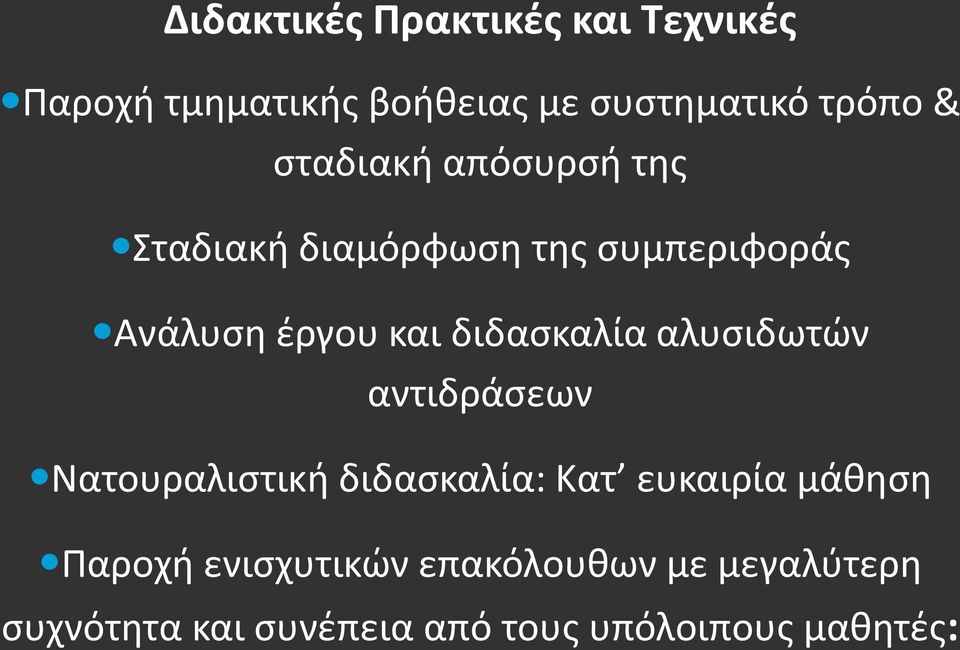 Διδακτικές Πρακτικές και Τεχνικές

•Παροχή τμηματικής βοήθειας με συστηματικό τρόπο & σταδιακή απόσυρσή της

•Σταδιακή διαμόρφωση της συμπεριφοράς

•Ανάλυση έργου και διδασκαλία αλυσιδωτών αντιδράσεων

•Νατουραλιστική διδασκαλία: Κατ’ ευκαιρία μάθηση

•Παροχή ενισχυτικών επακόλουθων με μεγαλύτερη συχνότητα και συνέπεια από τους υπόλοιπους μαθητές: